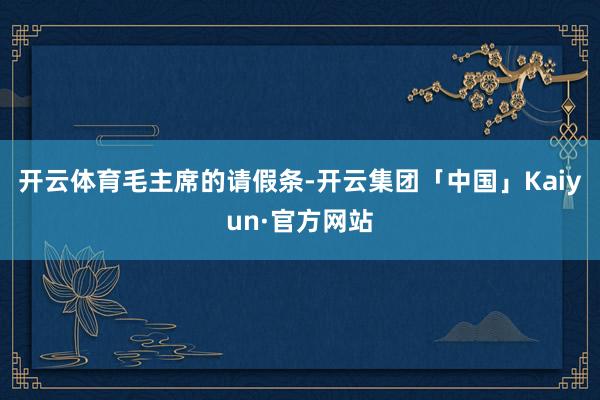 开云体育毛主席的请假条-开云集团「中国」Kaiyun·官方网站